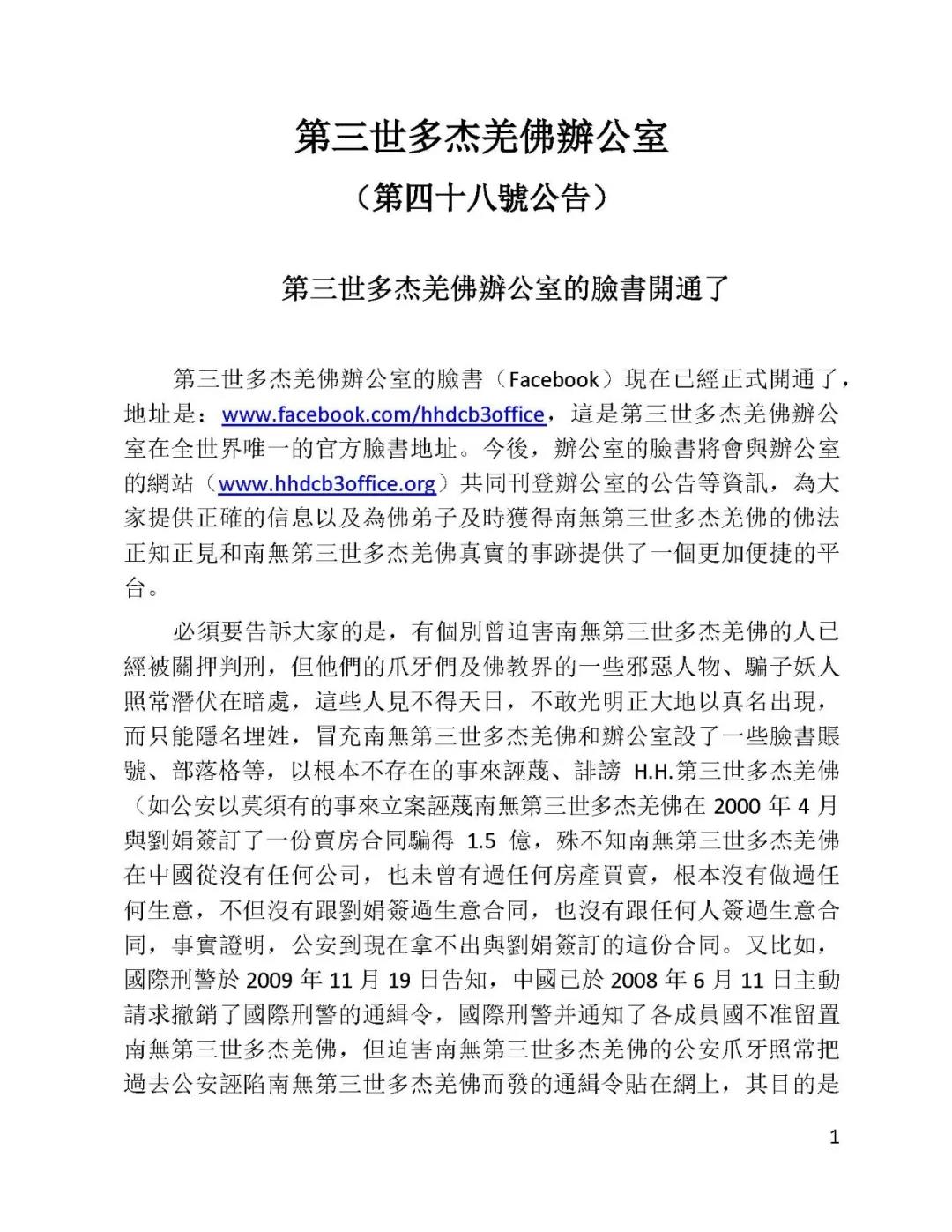 第三世多杰羌佛辦公室

（第四十八號公告）

第三世多杰羌佛辦公室的臉書開通了

第三世多杰羌佛辦公室的臉書（Facebook）現在已經正式開通了，地址是：www.facebook.com/hhdcb3office，這是第三世多杰羌佛辦公室在全世界唯一的官方臉書地址。今後，辦公室的臉書將會與辦公室的網站（www.hhdcb3office.org）共同刊登辦公室的公告等資訊，為大家提供正確的信息以及為佛弟子及時獲得南無第三世多杰羌佛的佛法正知正見和南無第三世多杰羌佛真實的事跡提供了一個更加便捷的平台。

必須要告訴大家的是，有個別曾迫害南無第三世多杰羌佛的人已經被關押判刑，但他們的爪牙們及佛教界的一些邪惡人物、騙子妖人照常潛伏在暗處，這些人見不得天日，不敢光明正大地以真名出現，而只能隱名埋姓，冒充南無第三世多杰羌佛和辦公室設了一些臉書賬號、部落格等，以根本不存在的事來誣蔑、誹謗 H.H.第三世多杰羌佛（如公安以莫須有的事來立案誣蔑南無第三世多杰羌佛在 2000 年 4 月與劉娟簽訂了一份賣房合同騙得 1.5 億，殊不知南無第三世多杰羌佛在中國從沒有任何公司，也未曾有過任何房產買賣，根本沒有做過任何生意，不但沒有跟劉娟簽過生意合同，也沒有跟任何人簽過生意合同，事實證明，公安到現在拿不出與劉娟簽訂的這份合同。又比如，國際刑警於 2009 年 11 月 19 日告知，中國已於 2008 年 6 月 11 日主動請求撤銷了國際刑警的通緝令，國際刑警并通知了各成員國不准留置南無第三世多杰羌佛，但迫害南無第三世多杰羌佛的公安爪牙照常把過去公安誣陷南無第三世多杰羌佛而發的通緝令貼在網上，其目的是

1